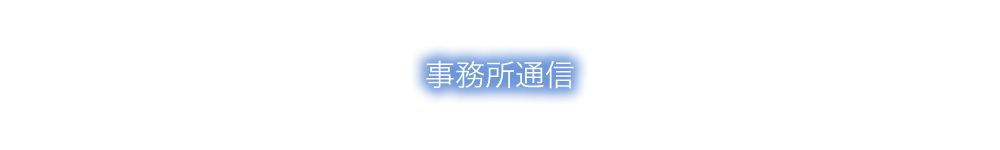 事務所通信